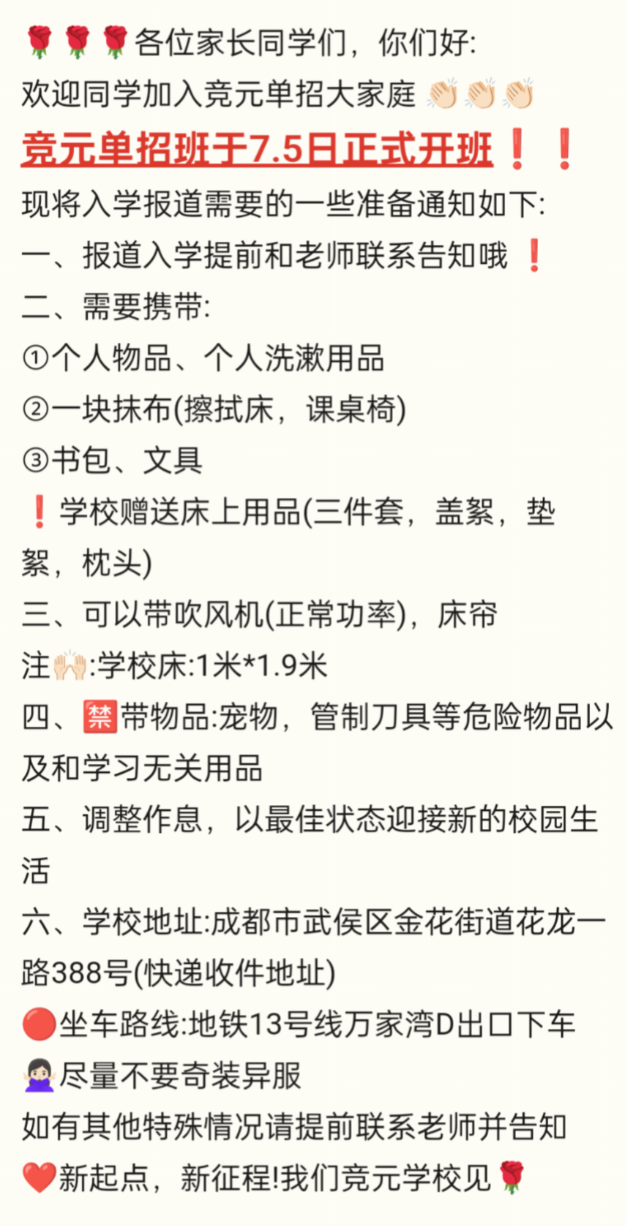 🌹🌹🌹各位家长同学们，你们好:
欢迎同学加入竞元单招大家庭 👏🏻👏🏻👏🏻
竞元单招班于7.5日正式开班❗❗
现将入学报道需要的一些准备通知如下:
一、报道入学提前和老师联系告知哦 ❗
二、需要携带:
①个人物品、个人洗漱用品
②一块抹布(擦拭床，课桌椅)
③书包、文具
❗学校赠送床上用品(三件套，盖絮，垫絮，枕头)
三、可以带吹风机(正常功率)，床帘
注🙌🏻:学校床:1米*1.9米
四、🈲带物品:宠物，管制刀具等危险物品以及和学习无关用品
五、调整作息，以最佳状态迎接新的校园生活
六、学校地址:成都市武侯区金花街道花龙一路388号(快递收件地址)
🔴坐车路线:地铁13号线万家湾D出口下车
🙅🏻‍♀️尽量不要奇装异服
如有其他特殊情况请提前联系老师并告知
❤️新起点，新征程!我们竞元学校见🌹